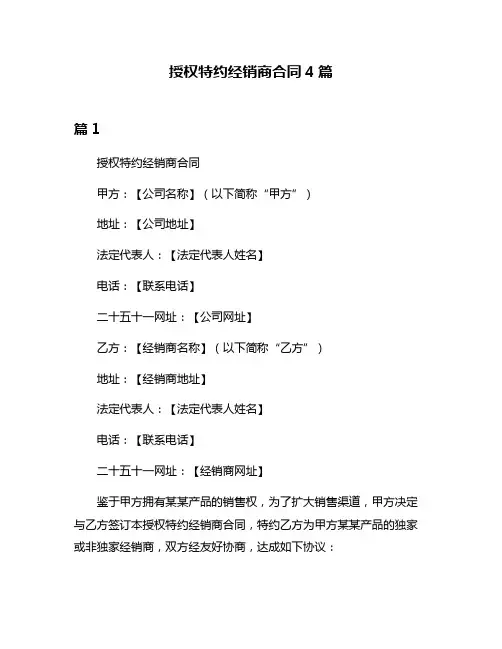 授权特约经销商合同 4 篇

篇 1

授权特约经销商合同

甲方：【公司名称】（以下简称“甲方”）

地址：【公司地址】

法定代表人：【法定代表人姓名】

电话：【联系电话】

二十五十一网址：【公司网址】

乙方：【经销商名称】（以下简称“乙方”）

地址：【经销商地址】

法定代表人：【法定代表人姓名】

电话：【联系电话】

二十五十一网址：【经销商网址】

鉴于甲方拥有某某产品的销售权，为了扩大销售渠道，甲方决定与乙方签订本授权特约经销商合同，特约乙方为甲方某某产品的独家或非独家经销商，双方经友好协商，达成如下协议：